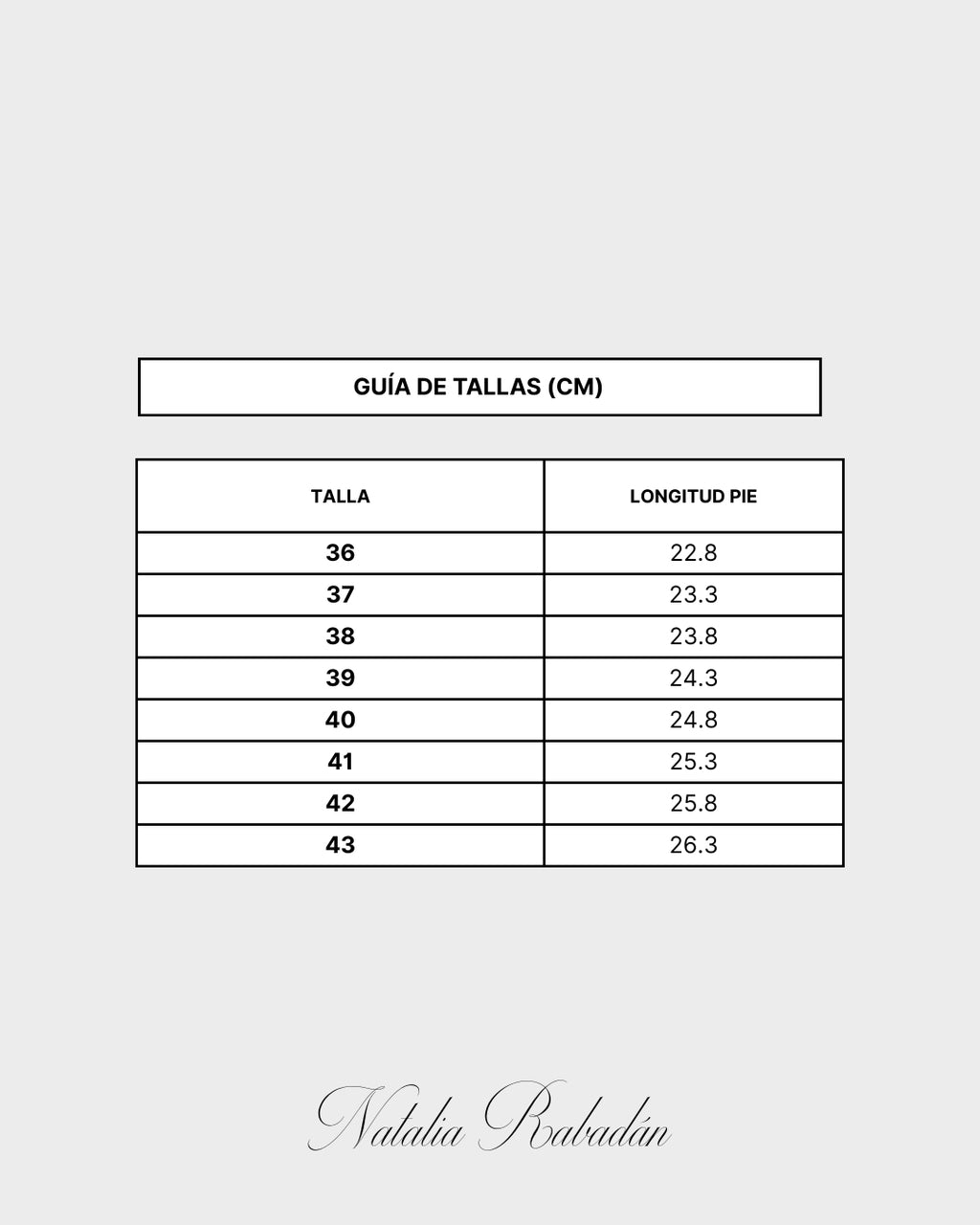 GUÍA DE TALLAS (CM)

| TALLA | LONGITUD PIE |
|---|---|
| 36 | 22.8 |
| 37 | 23.3 |
| 38 | 23.8 |
| 39 | 24.3 |
| 40 | 24.8 |
| 41 | 25.3 |
| 42 | 25.8 |
| 43 | 26.3 |

Natalia Rabadán